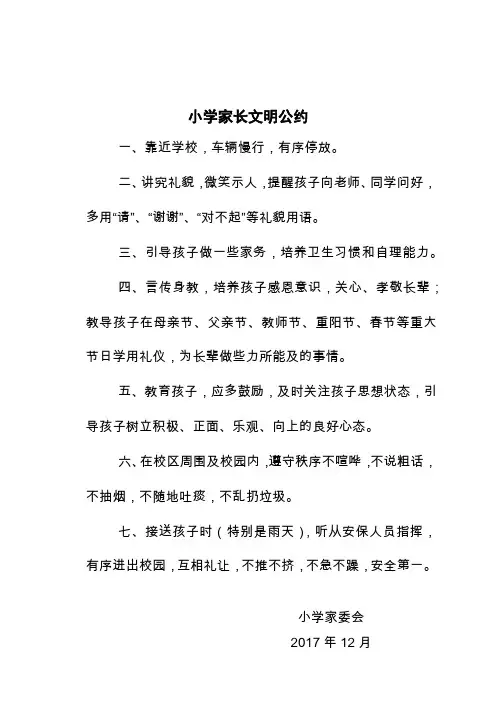 小学家长文明公约

一、靠近学校，车辆慢行，有序停放。

二、讲究礼貌，微笑示人，提醒孩子向老师、同学问好，多用“请”、“谢谢”、“对不起”等礼貌用语。

三、引导孩子做一些家务，培养卫生习惯和自理能力。

四、言传身教，培养孩子感恩意识，关心、孝敬长辈；教导孩子在母亲节、父亲节、教师节、重阳节、春节等重大节日学用礼仪，为长辈做些力所能及的事情。

五、教育孩子，应多鼓励，及时关注孩子思想状态，引导孩子树立积极、正面、乐观、向上的良好心态。

六、在校区周围及校园内，遵守秩序不喧哗，不说粗话，不抽烟，不随地吐痰，不乱扔垃圾。

七、接送孩子时（特别是雨天），听从安保人员指挥，有序进出校园，互相礼让，不推不挤，不急不躁，安全第一。

小学家委会

2017 年 12 月